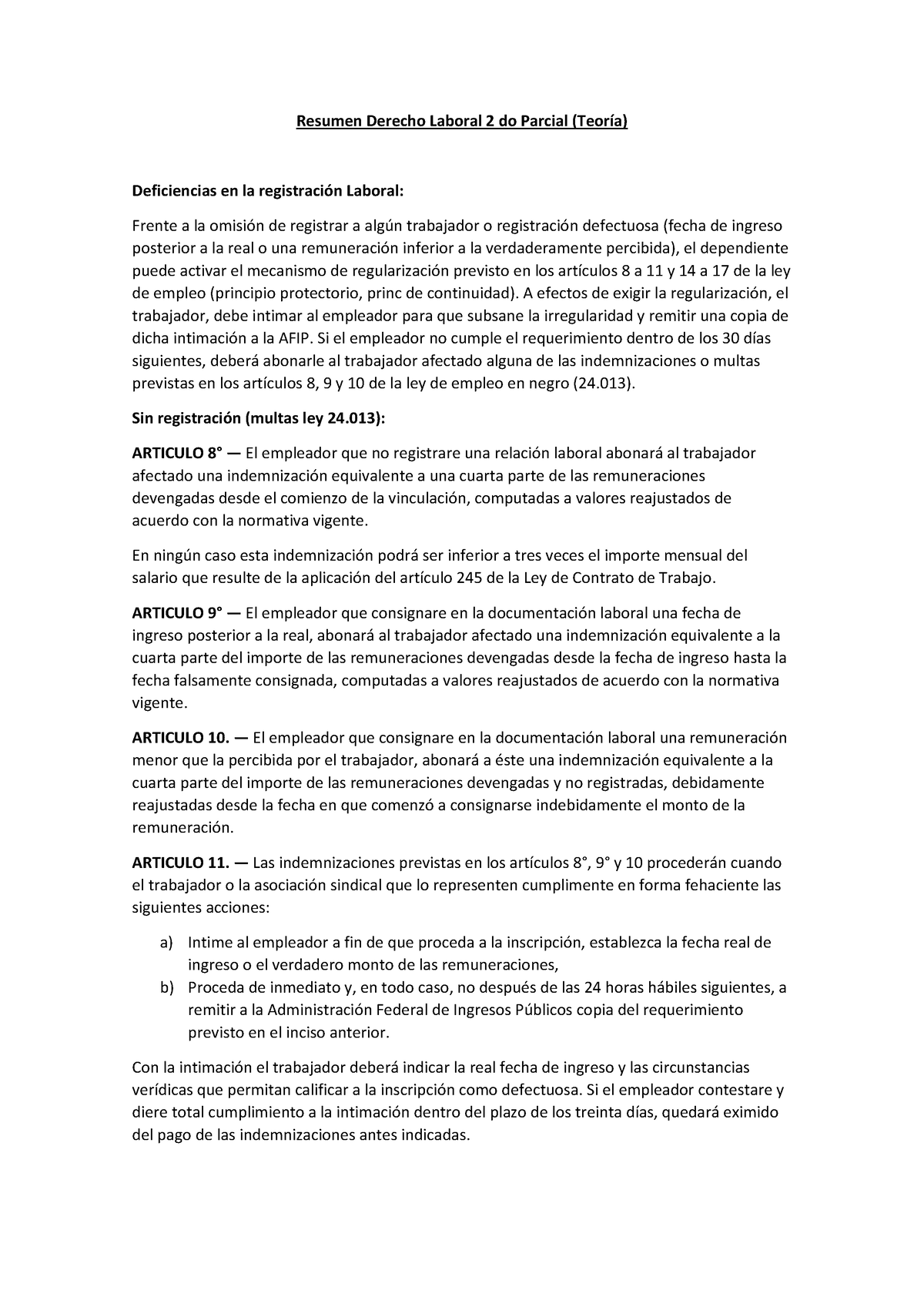 Resumen Derecho Laboral 2 do Parcial (Teoría)

Deficiencias en la registración Laboral:

Frente a la omisión de registrar a algún trabajador o registración defectuosa (fecha de ingreso posterior a la real o una remuneración inferior a la verdaderamente percibida), el dependiente puede activar el mecanismo de regularización previsto en los artículos 8 a 11 y 14 a 17 de la ley de empleo (principio protectorio, princ de continuidad). A efectos de exigir la regularización, el trabajador, debe intimar al empleador para que subsane la irregularidad y remitir una copia de dicha intimación a la AFIP. Si el empleador no cumple el requerimiento dentro de los 30 días siguientes, deberá abonarle al trabajador afectado alguna de las indemnizaciones o multas previstas en los artículos 8, 9 y 10 de la ley de empleo en negro (24.013).

Sin registración (multas ley 24.013):

ARTICULO 8° — El empleador que no registrare una relación laboral abonará al trabajador afectado una indemnización equivalente a una cuarta parte de las remuneraciones devengadas desde el comienzo de la vinculación, computadas a valores reajustados de acuerdo con la normativa vigente.

En ningún caso esta indemnización podrá ser inferior a tres veces el importe mensual del salario que resulte de la aplicación del artículo 245 de la Ley de Contrato de Trabajo.

ARTICULO 9° — El empleador que consignare en la documentación laboral una fecha de ingreso posterior a la real, abonará al trabajador afectado una indemnización equivalente a la cuarta parte del importe de las remuneraciones devengadas desde la fecha de ingreso hasta la fecha falsamente consignada, computadas a valores reajustados de acuerdo con la normativa vigente.

ARTICULO 10. — El empleador que consignare en la documentación laboral una remuneración menor que la percibida por el trabajador, abonará a éste una indemnización equivalente a la cuarta parte del importe de las remuneraciones devengadas y no registradas, debidamente reajustadas desde la fecha en que comenzó a consignarse indebidamente el monto de la remuneración.

ARTICULO 11. — Las indemnizaciones previstas en los artículos 8°, 9° y 10 procederán cuando el trabajador o la asociación sindical que lo representen cumplimente en forma fehaciente las siguientes acciones:

a) Intime al empleador a fin de que proceda a la inscripción, establezca la fecha real de ingreso o el verdadero monto de las remuneraciones,
b) Proceda de inmediato y, en todo caso, no después de las 24 horas hábiles siguientes, a remitir a la Administración Federal de Ingresos Públicos copia del requerimiento previsto en el inciso anterior.

Con la intimación el trabajador deberá indicar la real fecha de ingreso y las circunstancias verídicas que permitan calificar a la inscripción como defectuosa. Si el empleador contestare y diere total cumplimiento a la intimación dentro del plazo de los treinta días, quedará eximido del pago de las indemnizaciones antes indicadas.